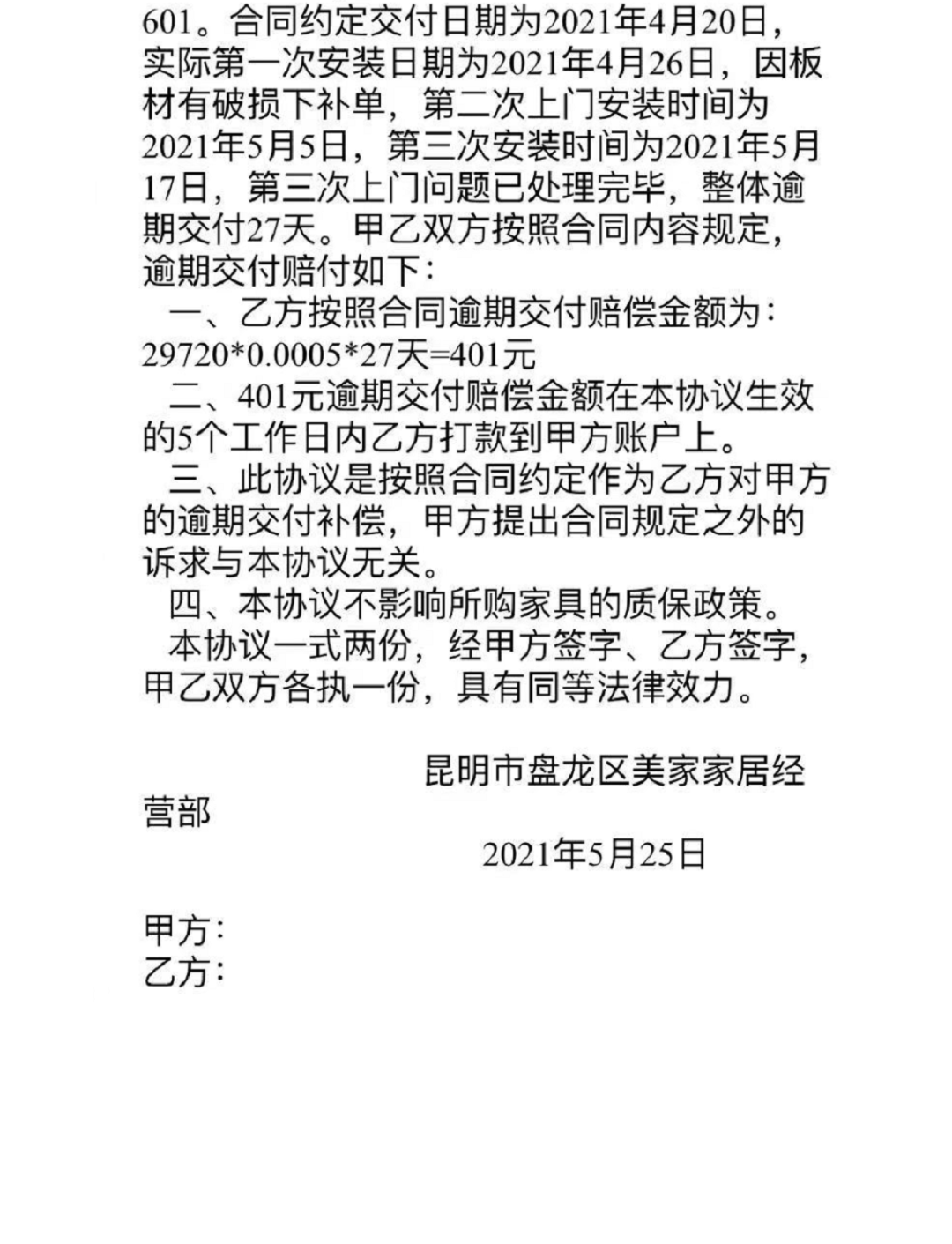 601。合同约定交付日期为2021年4月20日，实际第一次安装日期为2021年4月26日，因板材有破损下补单，第二次上门安装时间为2021年5月5日，第三次安装时间为2021年5月17日，第三次上门问题已处理完毕，整体逾期交付27天。甲乙双方按照合同内容规定，逾期交付赔付如下：

一、乙方按照合同逾期交付赔偿金额为：29720*0.0005*27天=401元

二、401元逾期交付赔偿金额在本协议生效的5个工作日内乙方打款到甲方账户上。

三、此协议是按照合同约定作为乙方对甲方的逾期交付补偿，甲方提出合同规定之外的诉求与本协议无关。

四、本协议不影响所购家具的质保政策。

本协议一式两份，经甲方签字、乙方签字，甲乙双方各执一份，具有同等法律效力。

昆明市盘龙区美家家居经营部

2021年5月25日

甲方：
乙方：